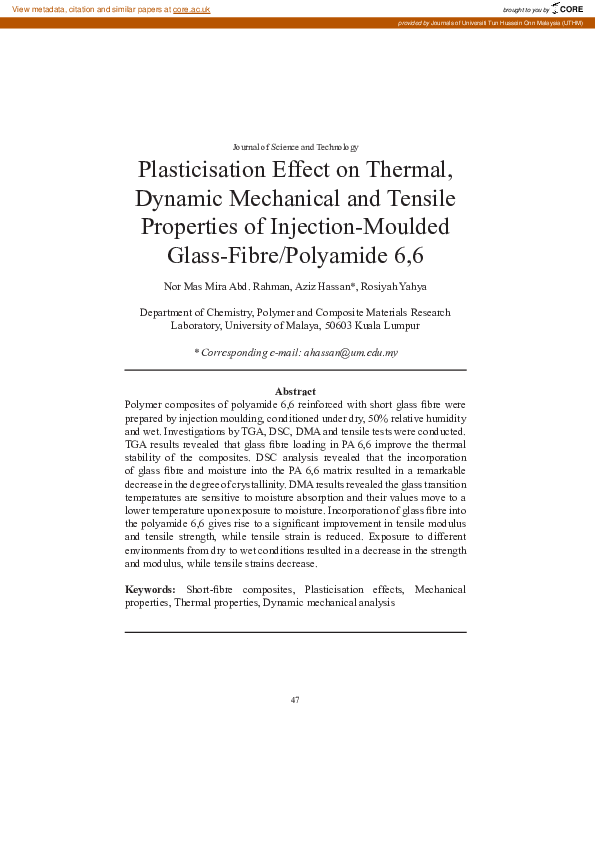 View metadata, citation and similar papers at core.ac.uk

brought to you by CORE

provided by Journals of Universiti Tun Hussein Onn Malaysia (UTHM)

Journal of Science and Technology

Plasticisation Effect on Thermal, Dynamic Mechanical and Tensile Properties of Injection-Moulded Glass-Fibre/Polyamide 6,6

Nor Mas Mira Abd. Rahman, Aziz Hassan*, Rosiyah Yahya

Department of Chemistry, Polymer and Composite Materials Research Laboratory, University of Malaya, 50603 Kuala Lumpur

* Corresponding e-mail: ahassan@um.edu.my

Abstract

Polymer composites of polyamide 6,6 reinforced with short glass fibre were prepared by injection moulding, conditioned under dry, 50% relative humidity and wet. Investigations by TGA, DSC, DMA and tensile tests were conducted. TGA results revealed that glass fibre loading in PA 6,6 improve the thermal stability of the composites. DSC analysis revealed that the incorporation of glass fibre and moisture into the PA 6,6 matrix resulted in a remarkable decrease in the degree of crystallinity. DMA results revealed the glass transition temperatures are sensitive to moisture absorption and their values move to a lower temperature upon exposure to moisture. Incorporation of glass fibre into the polyamide 6,6 gives rise to a significant improvement in tensile modulus and tensile strength, while tensile strain is reduced. Exposure to different environments from dry to wet conditions resulted in a decrease in the strength and modulus, while tensile strains decrease.

Keywords: Short-fibre composites, Plasticisation effects, Mechanical properties, Thermal properties, Dynamic mechanical analysis

47